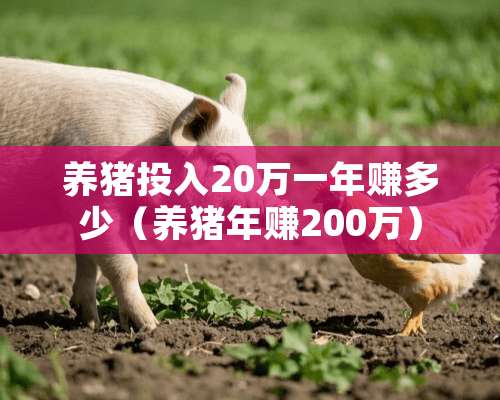 养猪投入20万一年赚多少（养猪年赚200万）